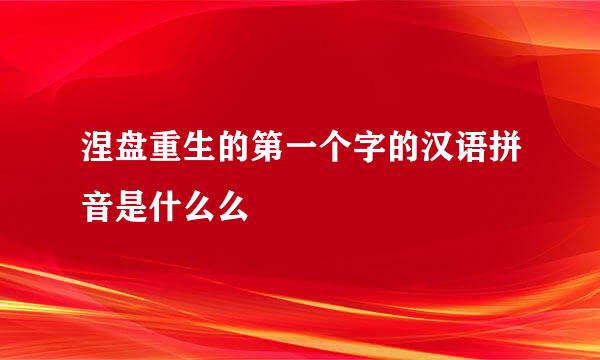 涅盘重生的第一个字的汉语拼音是什么么